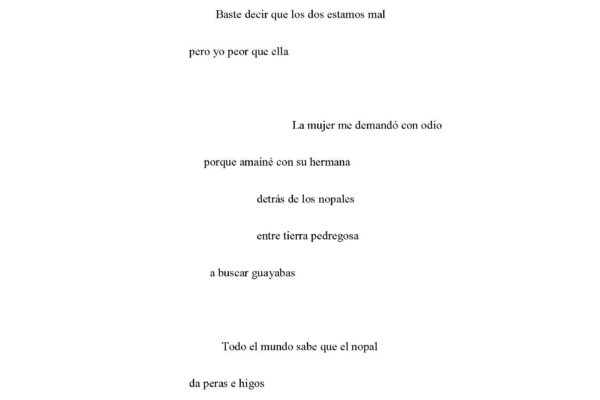 Baste decir que los dos estamos mal
pero yo peor que ella

La mujer me demandó con odio
porque amainé con su hermana
detrás de los nopales
entre tierra pedregosa
a buscar guayabas

Todo el mundo sabe que el nopal
da peras e higos